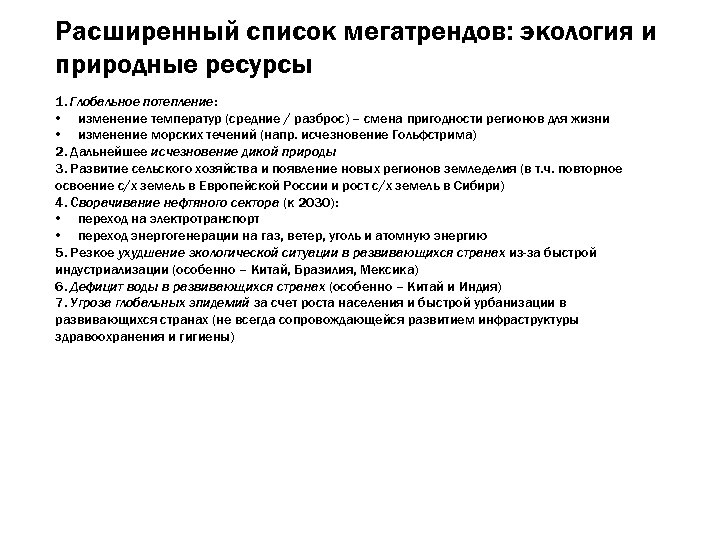 Расширенный список мегатрендов: экология и природные ресурсы

1. Глобальное потепление:
• изменение температур (средние / разброс) – смена пригодности регионов для жизни
• изменение морских течений (напр. исчезновение Гольфстрима)
2. Дальнейшее исчезновение дикой природы
3. Развитие сельского хозяйства и появление новых регионов земледелия (в т.ч. повторное освоение с/х земель в Европейской России и рост с/х земель в Сибири)
4. Сворачивание нефтяного сектора (к 2030):
• переход на электротранспорт
• переход энергогенерации на газ, ветер, уголь и атомную энергию
5. Резкое ухудшение экологической ситуации в развивающихся странах из-за быстрой индустриализации (особенно – Китай, Бразилия, Мексика)
6. Дефицит воды в развивающихся странах (особенно – Китай и Индия)
7. Угроза глобальных эпидемий за счет роста населения и быстрой урбанизации в развивающихся странах (не всегда сопровождающейся развитием инфраструктуры здравоохранения и гигиены)